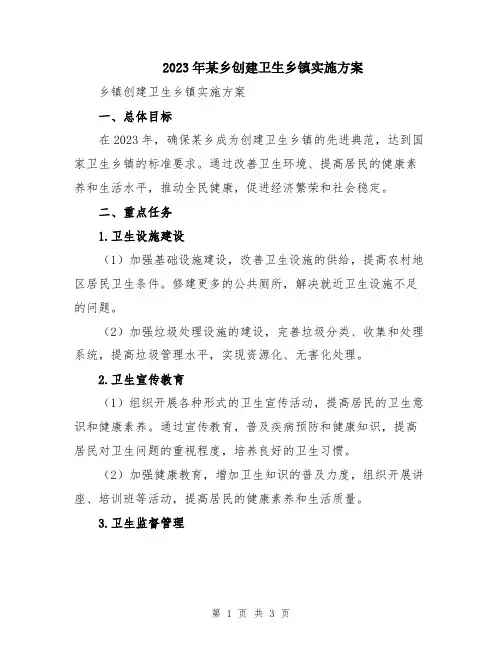 2023年某乡创建卫生乡镇实施方案

乡镇创建卫生乡镇实施方案

一、总体目标

在2023年，确保某乡成为创建卫生乡镇的先进典范，达到国家卫生乡镇的标准要求。通过改善卫生环境、提高居民的健康素养和生活水平，推动全民健康，促进经济繁荣和社会稳定。

二、重点任务

1.卫生设施建设

（1）加强基础设施建设，改善卫生设施的供给，提高农村地区居民卫生条件。修建更多的公共厕所，解决就近卫生设施不足的问题。

（2）加强垃圾处理设施的建设，完善垃圾分类、收集和处理系统，提高垃圾管理水平，实现资源化、无害化处理。

2.卫生宣传教育

（1）组织开展各种形式的卫生宣传活动，提高居民的卫生意识和健康素养。通过宣传教育，普及疾病预防和健康知识，提高居民对卫生问题的重视程度，培养良好的卫生习惯。

（2）加强健康教育，增加卫生知识的普及力度，组织开展讲座、培训班等活动，提高居民的健康素养和生活质量。

3.卫生监督管理

第 1 页 共 3 页